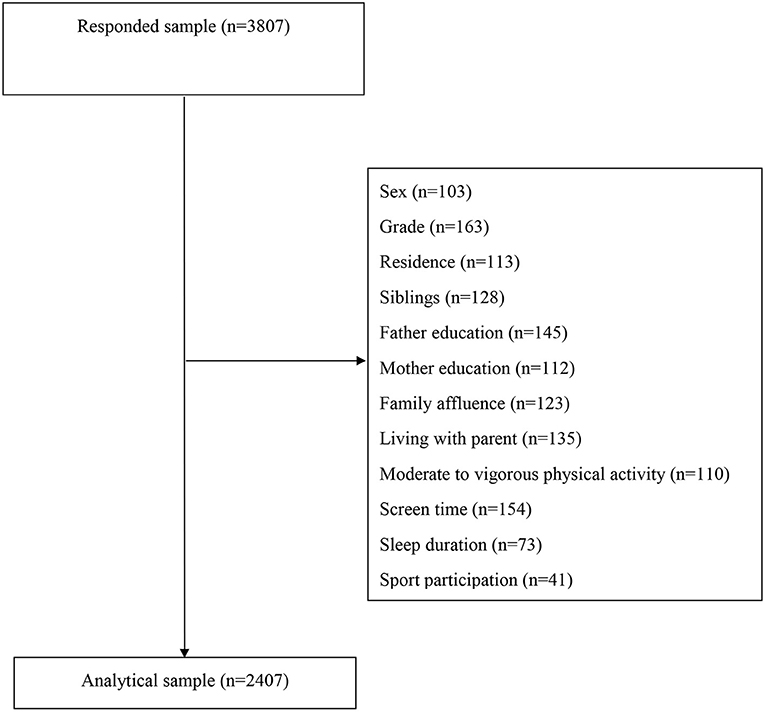 Responded sample (n=3807)

Sex (n=103)
Grade (n=163)
Residence (n=113)
Siblings (n=128)
Father education (n=145)
Mother education (n=112)
Family affluence (n=123)
Living with parent (n=135)
Moderate to vigorous physical activity (n=110)
Screen time (n=154)
Sleep duration (n=73)
Sport participation (n=41)

Analytical sample (n=2407)